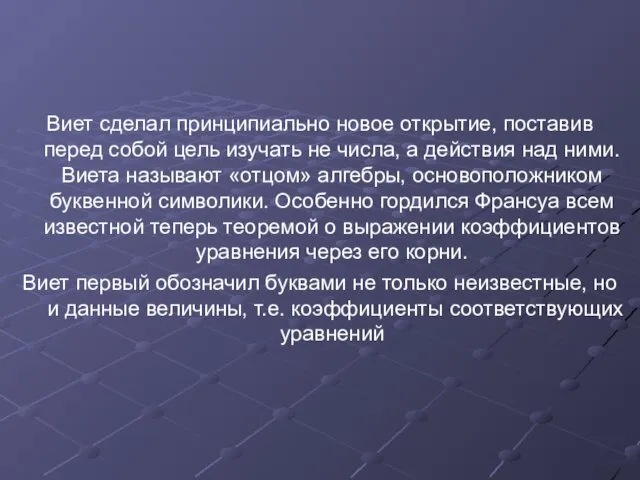 Виет сделал принципиально новое открытие, поставив перед собой цель изучать не числа, а действия над ними. Виета называют «отцом» алгебры, основоположником буквенной символики. Особенно гордился Франсуа всем известной теперь теоремой о выражении коэффициентов уравнения через его корни.

Виет первый обозначил буквами не только неизвестные, но и данные величины, т.е. коэффициенты соответствующих уравнений